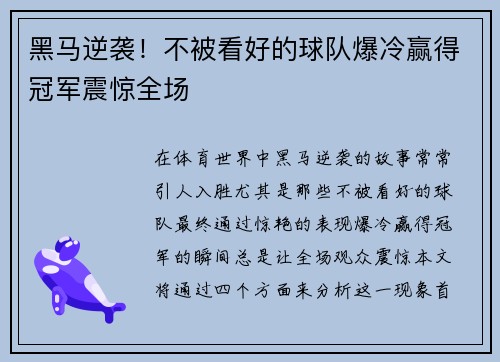 黑马逆袭！不被看好的球队爆冷赢得冠军震惊全场

在体育世界中黑马逆袭的故事常常引人入胜尤其是那些不被看好的球队最终通过惊艳的表现爆冷赢得冠军的瞬间总是让全场观众震惊本文将通过四个方面来分析这一现象首